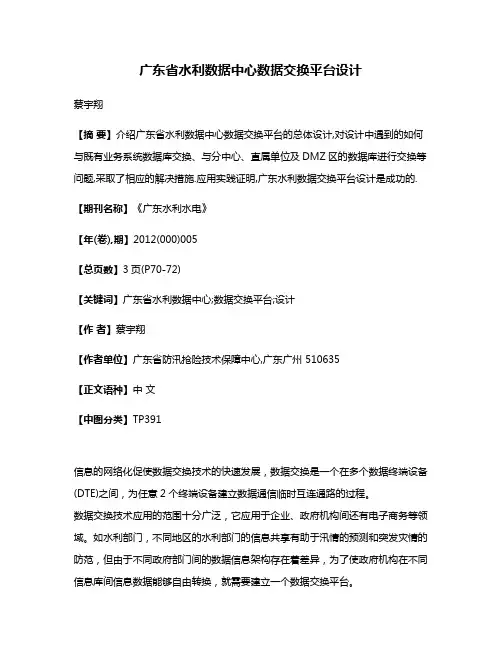 广东省水利数据中心数据交换平台设计

蔡宇翔

【摘 要】介绍广东省水利数据中心数据交换平台的总体设计,对设计中遇到的如何与既有业务系统数据库交换、与分中心、直属单位及 DMZ 区的数据库进行交换等问题,采取了相应的解决措施.应用实践证明,广东水利数据交换平台设计是成功的.

【期刊名称】《广东水利水电》

【年(卷),期】2012(000)005

【总页数】3 页(P70-72)

【关键词】广东省水利数据中心;数据交换平台;设计

【作 者】蔡宇翔

【作者单位】广东省防汛抢险技术保障中心,广东广州 510635

【正文语种】中 文

【中图分类】TP391

信息的网络化促使数据交换技术的快速发展，数据交换是一个在多个数据终端设备(DTE)之间，为任意 2 个终端设备建立数据通信临时互连通路的过程。
数据交换技术应用的范围十分广泛，它应用于企业、政府机构间还有电子商务等领域。如水利部门，不同地区的水利部门的信息共享有助于汛情的预测和突发灾情的防范，但由于不同政府部门间的数据信息架构存在着差异，为了使政府机构在不同信息库间信息数据能够自由转换，就需要建立一个数据交换平台。